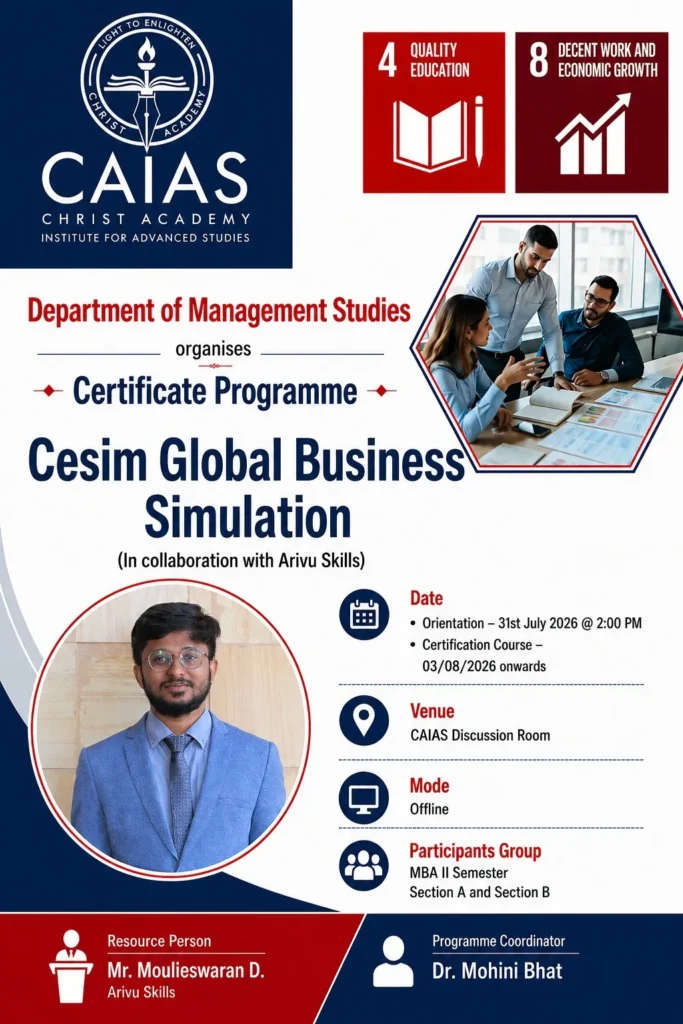 LIGHT TO ENLIGHTEN
CHRIST ACADEMY

CAIAS
CHRIST ACADEMY
INSTITUTE FOR ADVANCED STUDIES

4 QUALITY EDUCATION

8 DECENT WORK AND ECONOMIC GROWTH

Department of Management Studies

organises

Certificate Programme

Cesim Global Business Simulation

(In collaboration with Arivu Skills)

Date
• Orientation – 31st July 2026 @ 2:00 PM
• Certification Course – 03/08/2026 onwards

Venue
CAIAS Discussion Room

Mode
Offline

Participants Group
MBA II Semester
Section A and Section B

Resource Person
Mr. Moulieswaran D.
Arivu Skills

Programme Coordinator
Dr. Mohini Bhat